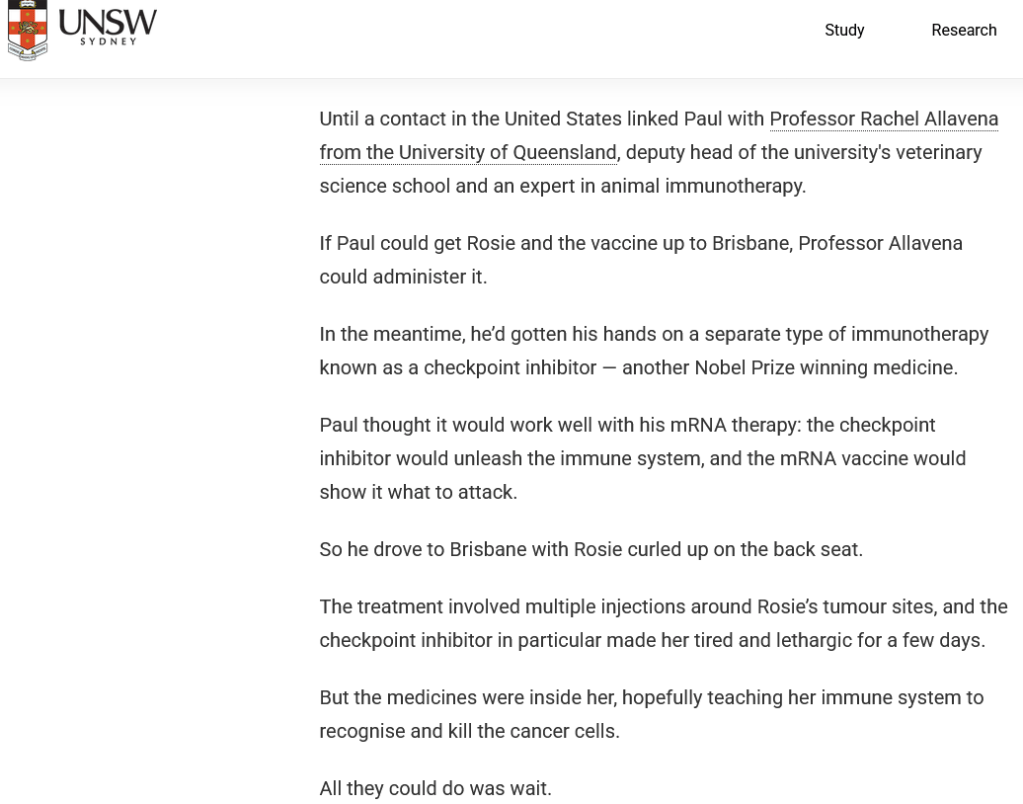 UNSW
SYDNEY

Study Research

Until a contact in the United States linked Paul with Professor Rachel Allavena from the University of Queensland, deputy head of the university's veterinary science school and an expert in animal immunotherapy.

If Paul could get Rosie and the vaccine up to Brisbane, Professor Allavena could administer it.

In the meantime, he'd gotten his hands on a separate type of immunotherapy known as a checkpoint inhibitor — another Nobel Prize winning medicine.

Paul thought it would work well with his mRNA therapy: the checkpoint inhibitor would unleash the immune system, and the mRNA vaccine would show it what to attack.

So he drove to Brisbane with Rosie curled up on the back seat.

The treatment involved multiple injections around Rosie's tumour sites, and the checkpoint inhibitor in particular made her tired and lethargic for a few days.

But the medicines were inside her, hopefully teaching her immune system to recognise and kill the cancer cells.

All they could do was wait.